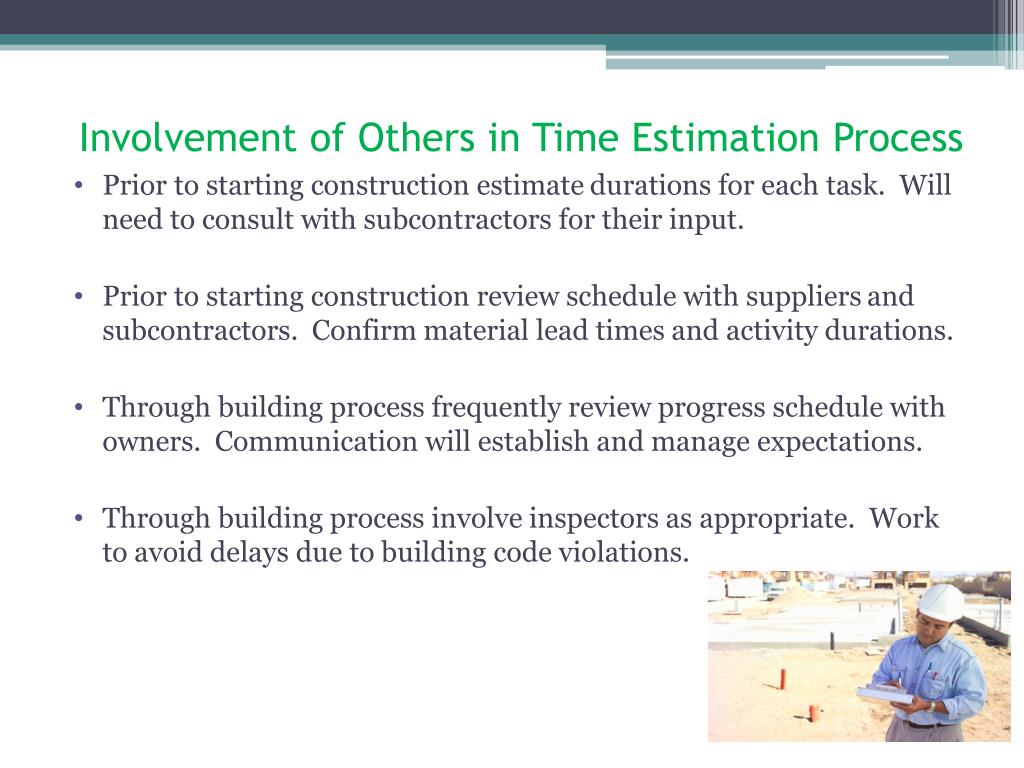 Involvement of Others in Time Estimation Process

• Prior to starting construction estimate durations for each task. Will need to consult with subcontractors for their input.

• Prior to starting construction review schedule with suppliers and subcontractors. Confirm material lead times and activity durations.

• Through building process frequently review progress schedule with owners. Communication will establish and manage expectations.

• Through building process involve inspectors as appropriate. Work to avoid delays due to building code violations.